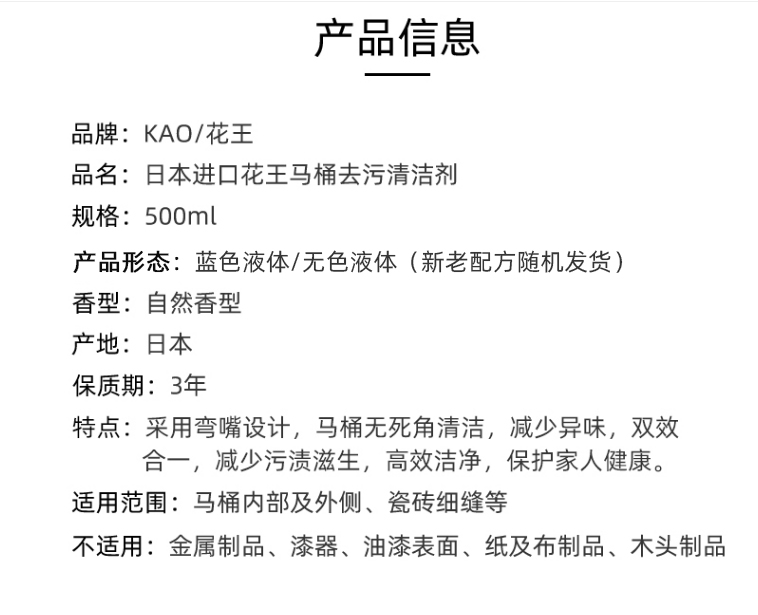 产品信息

品牌：KAO/花王

品名：日本进口花王马桶去污清洁剂

规格：500ml

产品形态：蓝色液体/无色液体（新老配方随机发货）

香型：自然香型

产地：日本

保质期：3年

特点：采用弯嘴设计，马桶无死角清洁，减少异味，双效合一，减少污渍滋生，高效洁净，保护家人健康。

适用范围：马桶内部及外侧、瓷砖细缝等

不适用：金属制品、漆器、油漆表面、纸及布制品、木头制品